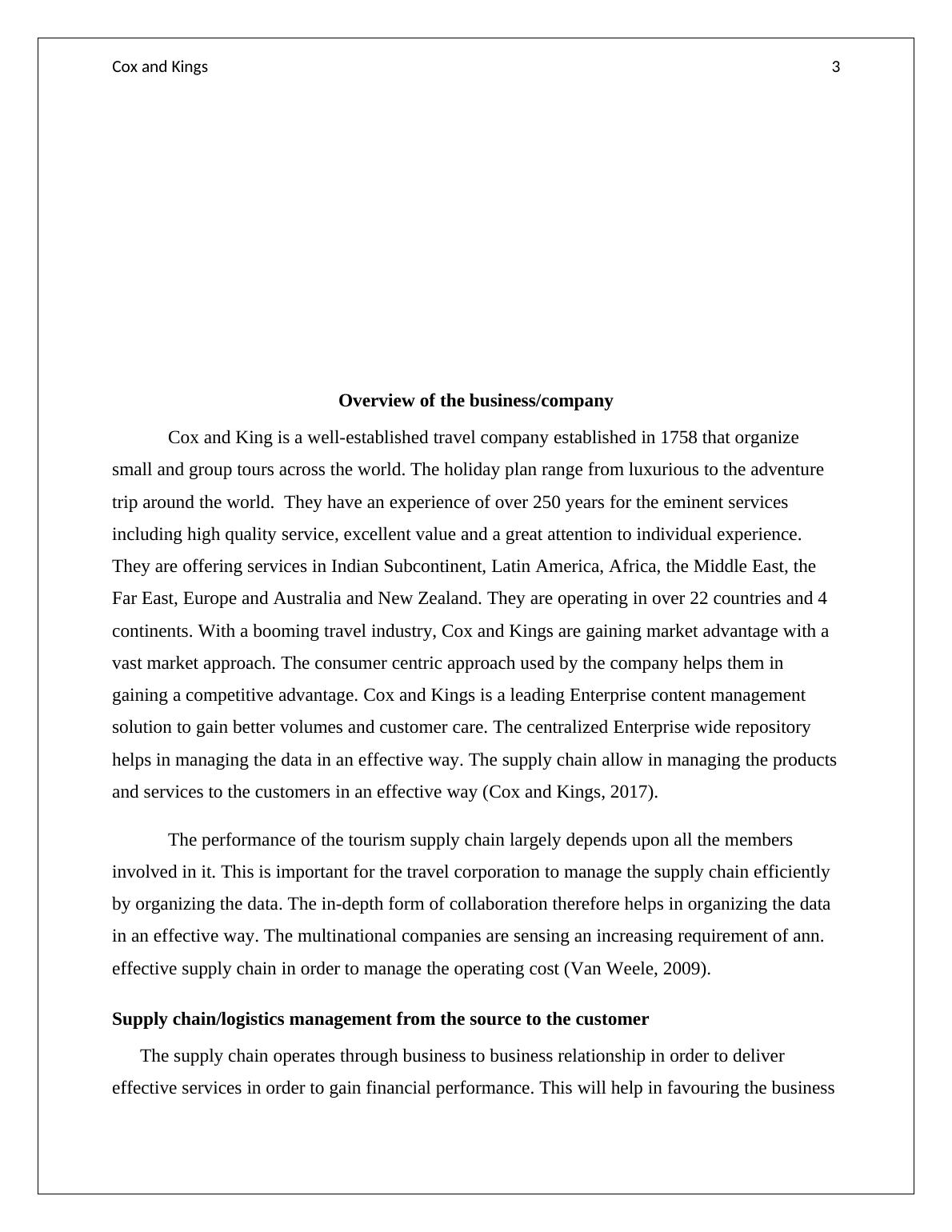 Cox and Kings 3

Overview of the business/company

Cox and King is a well-established travel company established in 1758 that organize small and group tours across the world. The holiday plan range from luxurious to the adventure trip around the world. They have an experience of over 250 years for the eminent services including high quality service, excellent value and a great attention to individual experience. They are offering services in Indian Subcontinent, Latin America, Africa, the Middle East, the Far East, Europe and Australia and New Zealand. They are operating in over 22 countries and 4 continents. With a booming travel industry, Cox and Kings are gaining market advantage with a vast market approach. The consumer centric approach used by the company helps them in gaining a competitive advantage. Cox and Kings is a leading Enterprise content management solution to gain better volumes and customer care. The centralized Enterprise wide repository helps in managing the data in an effective way. The supply chain allow in managing the products and services to the customers in an effective way (Cox and Kings, 2017).

The performance of the tourism supply chain largely depends upon all the members involved in it. This is important for the travel corporation to manage the supply chain efficiently by organizing the data. The in-depth form of collaboration therefore helps in organizing the data in an effective way. The multinational companies are sensing an increasing requirement of ann. effective supply chain in order to manage the operating cost (Van Weele, 2009).

Supply chain/logistics management from the source to the customer

The supply chain operates through business to business relationship in order to deliver effective services in order to gain financial performance. This will help in favouring the business